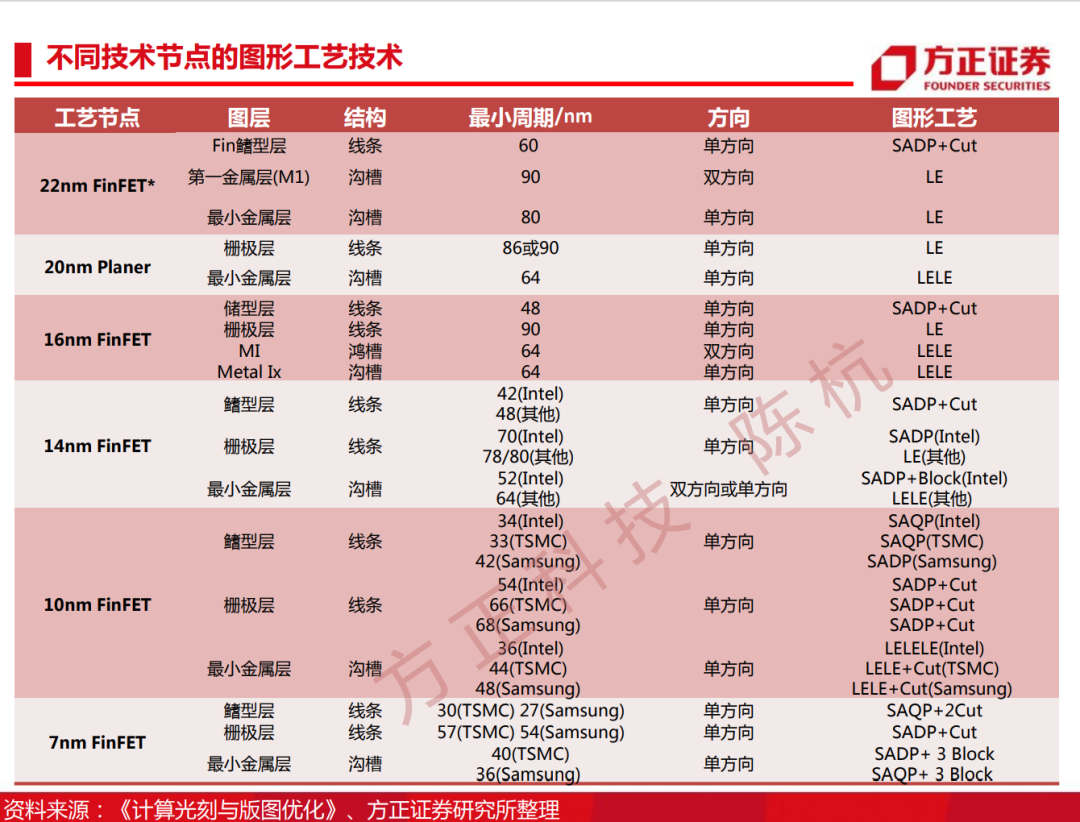 不同技术节点的图形工艺技术

方正证券
FOUNDER SECURITIES

| 工艺节点 | 图层 | 结构 | 最小周期/nm | 方向 | 图形工艺 |
|---|---|---|---|---|---|
| 22nm FinFET* | Fin鳍型层 | 线条 | 60 | 单方向 | SADP+Cut |
| | 第一金属层(M1) | 沟槽 | 90 | 双方向 | LE |
| | 最小金属层 | 沟槽 | 80 | 单方向 | LE |
| 20nm Planer | 栅极层 | 线条 | 86或90 | 单方向 | LE |
| | 最小金属层 | 沟槽 | 64 | 单方向 | LELE |
| 16nm FinFET | 储型层 | 线条 | 48 | 单方向 | SADP+Cut |
| | 栅极层 | 线条 | 90 | 单方向 | LE |
| | MI | 鸿槽 | 64 | 双方向 | LELE |
| | Metal Ix | 沟槽 | 64 | 单方向 | LELE |
| 14nm FinFET | 鳍型层 | 线条 | 42(Intel) 48(其他) | 单方向 | SADP+Cut |
| | 栅极层 | 线条 | 70(Intel) 78/80(其他) | 单方向 | SADP(Intel) LE(其他) |
| | 最小金属层 | 沟槽 | 52(Intel) 64(其他) | 双方向或单方向 | SADP+Block(Intel) LELE(其他) |
| 10nm FinFET | 鳍型层 | 线条 | 34(Intel) 33(TSMC) 42(Samsung) | 单方向 | SAQP(Intel) SAQP(TSMC) SADP(Samsung) |
| | 栅极层 | 线条 | 54(Intel) 66(TSMC) 68(Samsung) | 单方向 | SADP+Cut SADP+Cut SADP+Cut |
| | 最小金属层 | 沟槽 | 36(Intel) 44(TSMC) 48(Samsung) | 单方向 | LELELE(Intel) LELE+Cut(TSMC) LELE+Cut(Samsung) |
| 7nm FinFET | 鳍型层 | 线条 | 30(TSMC) 27(Samsung) | 单方向 | SAQP+2Cut |
| | 栅极层 | 线条 | 57(TSMC) 54(Samsung) | 单方向 | SADP+Cut |
| | 最小金属层 | 沟槽 | 40(TSMC) 36(Samsung) | 单方向 | SADP+ 3 Block SAQP+ 3 Block |

资料来源：《计算光刻与版图优化》、方正证券研究所整理

方正科技 陈杭